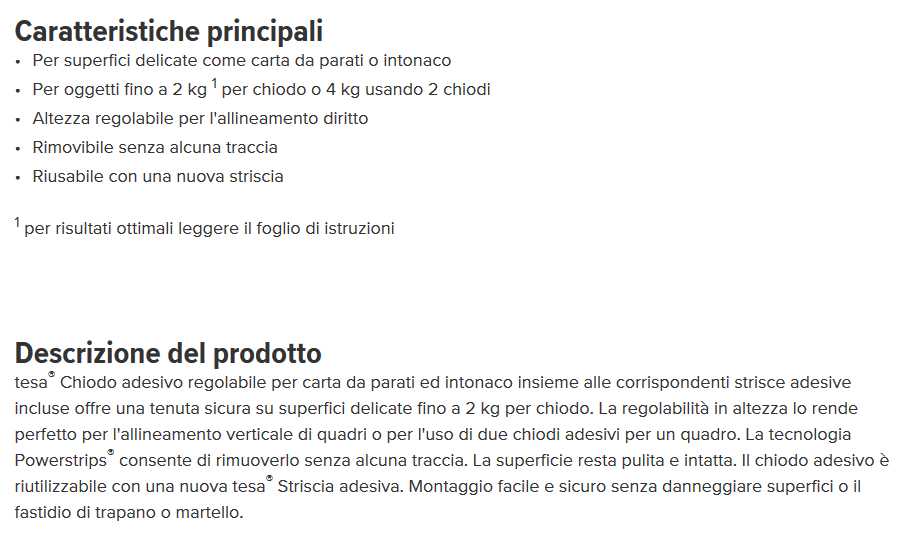 Caratteristiche principali
• Per superfici delicate come carta da parati o intonaco
• Per oggetti fino a 2 kg $^1$ per chiodo o 4 kg usando 2 chiodi
• Altezza regolabile per l'allineamento diritto
• Rimovibile senza alcuna traccia
• Riusabile con una nuova striscia

$^1$ per risultati ottimali leggere il foglio di istruzioni

Descrizione del prodotto
tesa® Chiodo adesivo regolabile per carta da parati ed intonaco insieme alle corrispondenti strisce adesive incluse offre una tenuta sicura su superfici delicate fino a 2 kg per chiodo. La regolabilità in altezza lo rende perfetto per l'allineamento verticale di quadri o per l'uso di due chiodi adesivi per un quadro. La tecnologia Powerstrips® consente di rimuoverlo senza alcuna traccia. La superficie resta pulita e intatta. Il chiodo adesivo è riutilizzabile con una nuova tesa® Striscia adesiva. Montaggio facile e sicuro senza danneggiare superfici o il fastidio di trapano o martello.